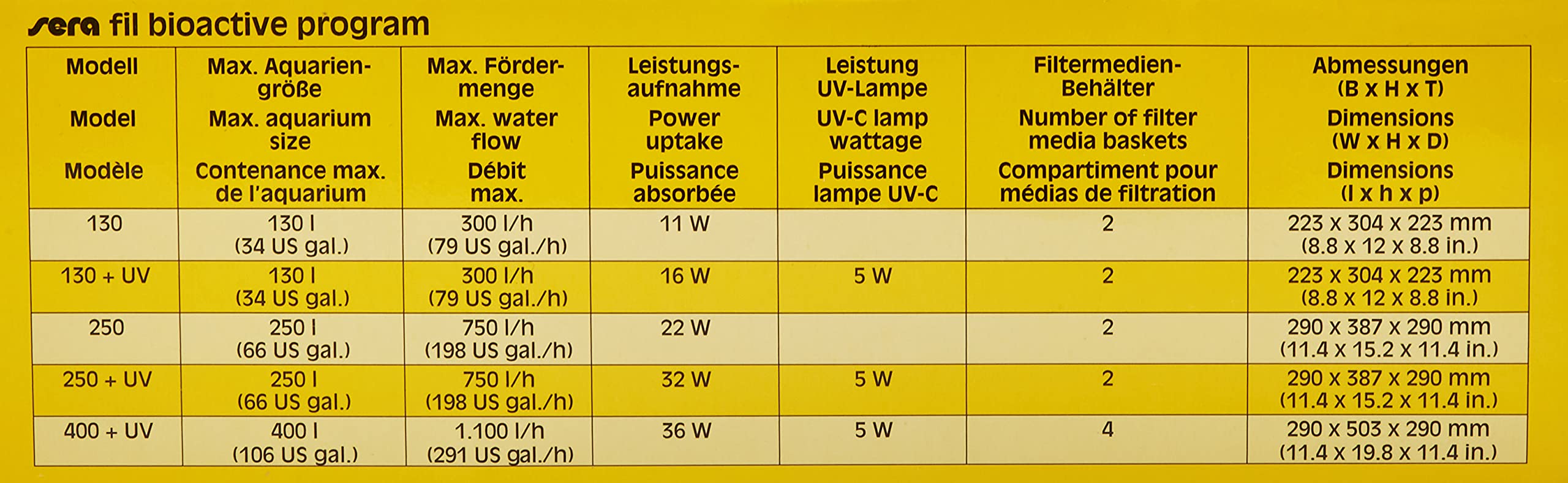 sera fil bioactive program

| Modell Model Modèle | Max. Aquariengröße Max. aquarium size Contenance max. de l'aquarium | Max. Fördermenge Max. water flow Débit max. | Leistungsaufnahme Power uptake Puissance absorbée | Leistung UV-Lampe UV-C lamp wattage Puissance lampe UV-C | Filtermedien-Behälter Number of filter media baskets Compartiment pour médias de filtration | Abmessungen (B x H x T) Dimensions (W x H x D) Dimensions (l x h x p) |
|---|---|---|---|---|---|---|
| 130 | 130 l (34 US gal.) | 300 l/h (79 US gal./h) | 11 W | | 2 | 223 x 304 x 223 mm (8.8 x 12 x 8.8 in.) |
| 130 + UV | 130 l (34 US gal.) | 300 l/h (79 US gal./h) | 16 W | 5 W | 2 | 223 x 304 x 223 mm (8.8 x 12 x 8.8 in.) |
| 250 | 250 l (66 US gal.) | 750 l/h (198 US gal./h) | 22 W | | 2 | 290 x 387 x 290 mm (11.4 x 15.2 x 11.4 in.) |
| 250 + UV | 250 l (66 US gal.) | 750 l/h (198 US gal./h) | 32 W | 5 W | 2 | 290 x 387 x 290 mm (11.4 x 15.2 x 11.4 in.) |
| 400 + UV | 400 l (106 US gal.) | 1.100 l/h (291 US gal./h) | 36 W | 5 W | 4 | 290 x 503 x 290 mm (11.4 x 19.8 x 11.4 in.) |